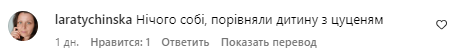 laratychinska Нічого собі, порівняли дитину з цуценям

1 дн. Нравится: 1 Ответить Показать перевод